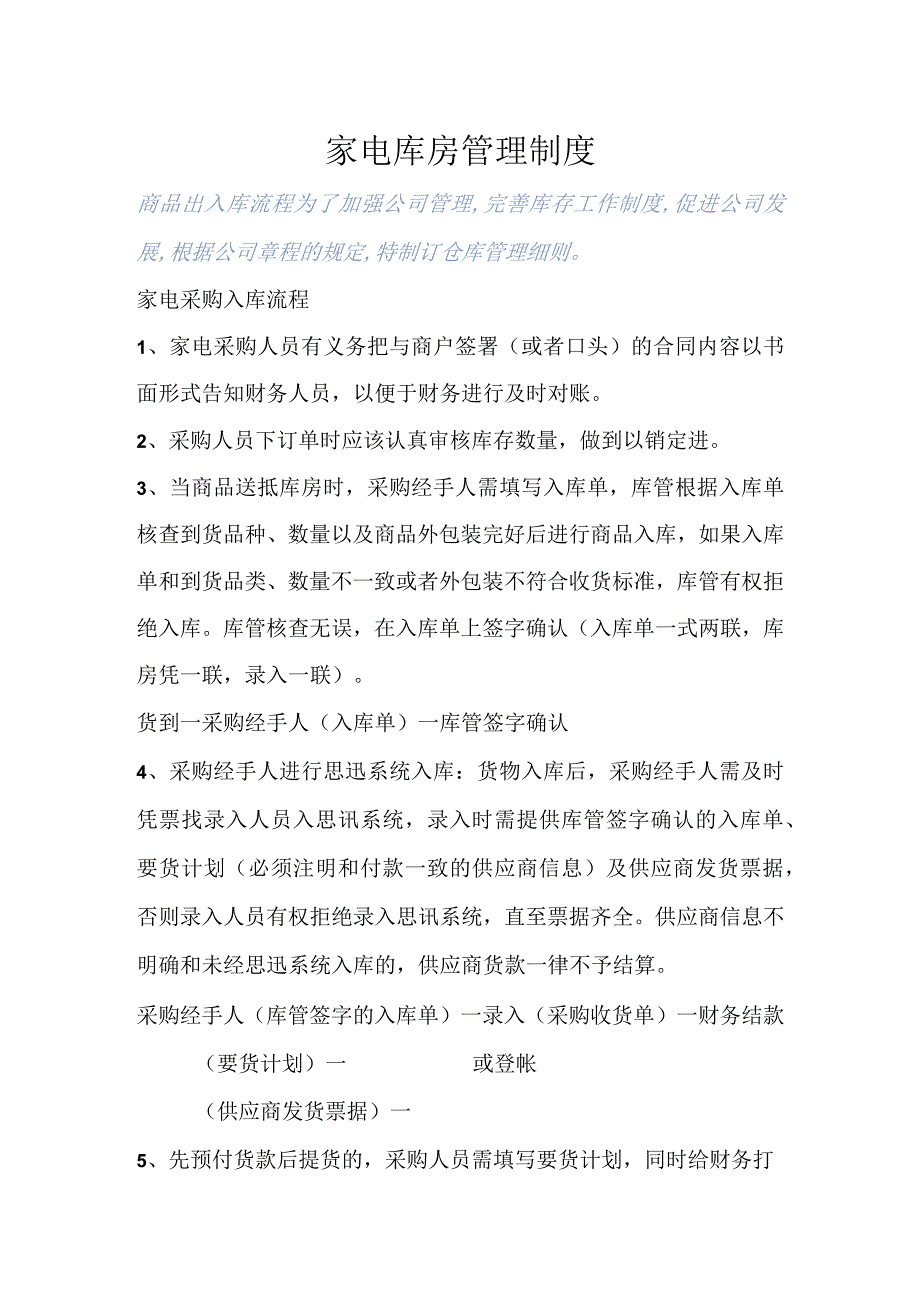 家电库房管理制度

商品出入库流程为了加强公司管理,完善库存工作制度,促进公司发展,根据公司章程的规定,特制订仓库管理细则。

家电采购入库流程

1、家电采购人员有义务把与商户签署（或者口头）的合同内容以书面形式告知财务人员，以便于财务进行及时对账。

2、采购人员下订单时应该认真审核库存数量，做到以销定进。

3、当商品送抵库房时，采购经手人需填写入库单，库管根据入库单核查到货品种、数量以及商品外包装完好后进行商品入库，如果入库单和到货品类、数量不一致或者外包装不符合收货标准，库管有权拒绝入库。库管核查无误，在入库单上签字确认（入库单一式两联，库房凭一联，录入一联）。

货到一采购经手人（入库单）一库管签字确认

4、采购经手人进行思迅系统入库：货物入库后，采购经手人需及时凭票找录入人员入思讯系统，录入时需提供库管签字确认的入库单、要货计划（必须注明和付款一致的供应商信息）及供应商发货票据，否则录入人员有权拒绝录入思讯系统，直至票据齐全。供应商信息不明确和未经思迅系统入库的，供应商货款一律不予结算。

采购经手人（库管签字的入库单）一录入（采购收货单）一财务结款

（要货计划）一 或登帐

（供应商发货票据）一

5、先预付货款后提货的，采购人员需填写要货计划，同时给财务打